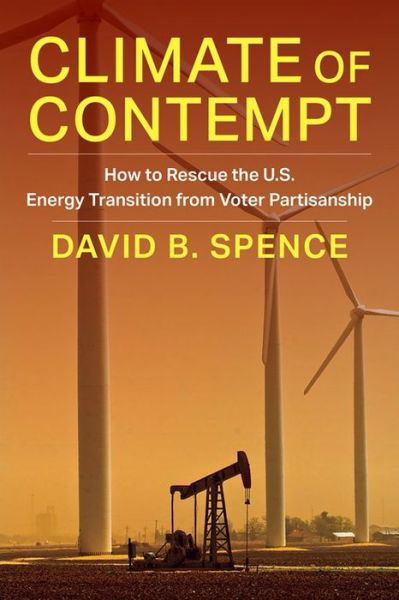 CLIMATE OF CONTEMPT

How to Rescue the U.S. Energy Transition from Voter Partisanship

DAVID B. SPENCE